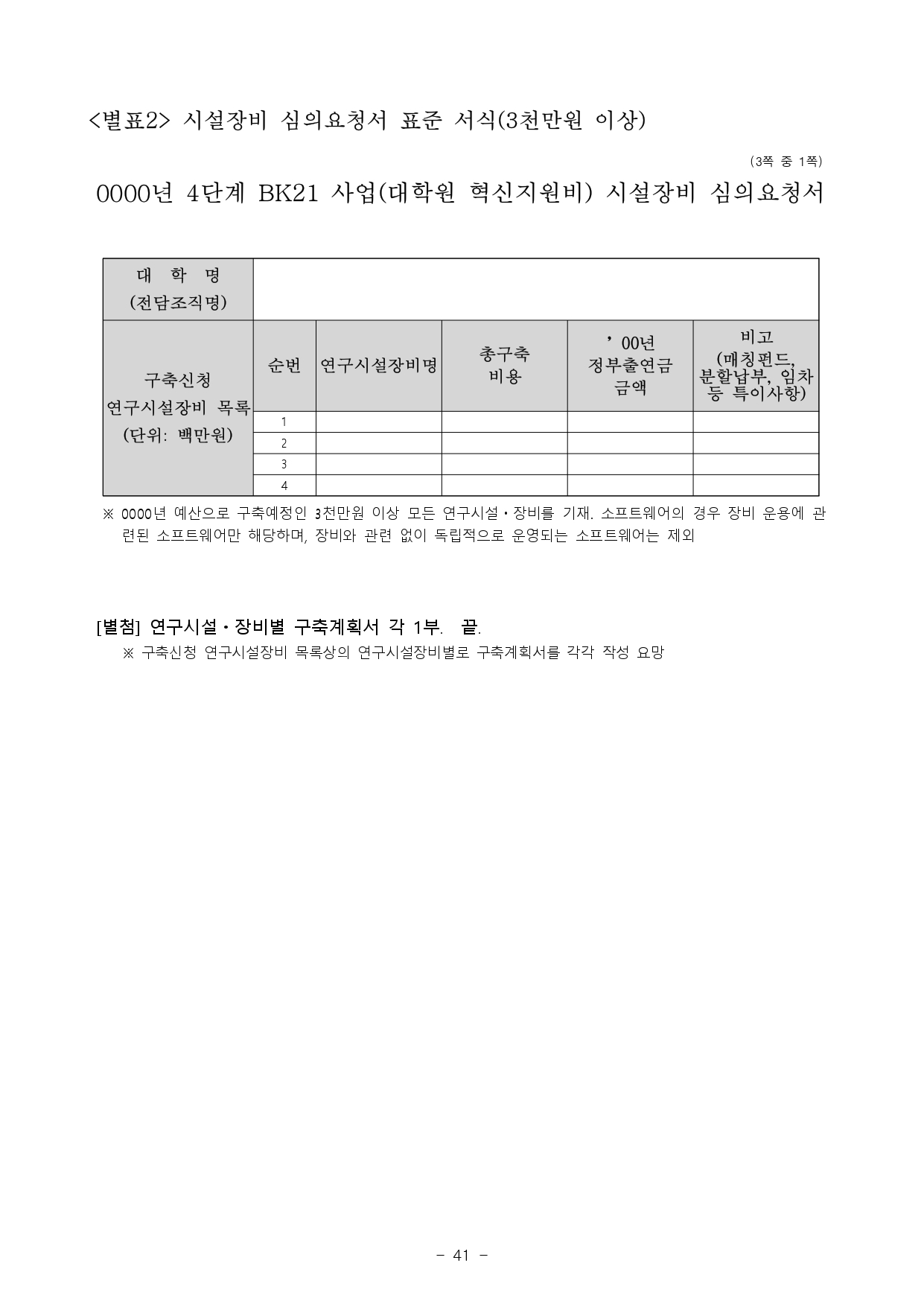 <별표2> 시설장비 심의요청서 표준 서식(3천만원 이상)

(3쪽 중 1쪽)

0000년 4단계 BK21 사업(대학원 혁신지원비) 시설장비 심의요청서

| 대 학 명 (전담조직명) | | | | | |
|---|---|---|---|---|---|
| 구축신청 연구시설장비 목록 (단위: 백만원) | 순번 | 연구시설장비명 | 총구축 비용 | ’00년 정부출연금 금액 | 비고 (매칭펀드, 분할납부, 임차 등 특이사항) |
| | 1 | | | | |
| | 2 | | | | |
| | 3 | | | | |
| | 4 | | | | |

※ 0000년 예산으로 구축예정인 3천만원 이상 모든 연구시설·장비를 기재. 소프트웨어의 경우 장비 운용에 관련된 소프트웨어만 해당하며, 장비와 관련 없이 독립적으로 운영되는 소프트웨어는 제외

[별첨] 연구시설·장비별 구축계획서 각 1부. 끝.

※ 구축신청 연구시설장비 목록상의 연구시설장비별로 구축계획서를 각각 작성 요망

- 41 -